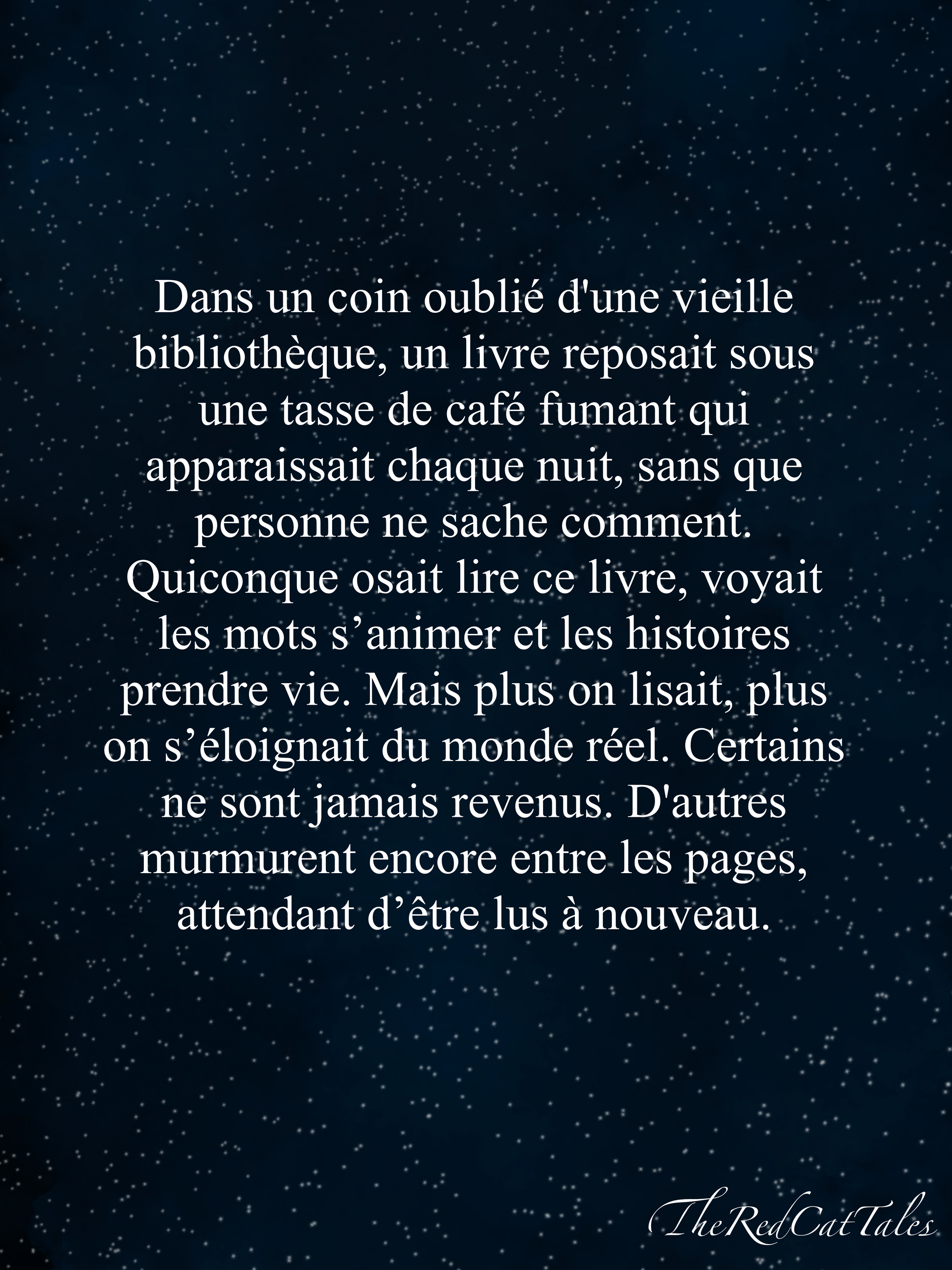 Dans un coin oublié d'une vieille bibliothèque, un livre reposait sous une tasse de café fumant qui apparaissait chaque nuit, sans que personne ne sache comment. Quiconque osait lire ce livre, voyait les mots s'animer et les histoires prendre vie. Mais plus on lisait, plus on s'éloignait du monde réel. Certains ne sont jamais revenus. D'autres murmurent encore entre les pages, attendant d'être lus à nouveau.

TheRedCatTales